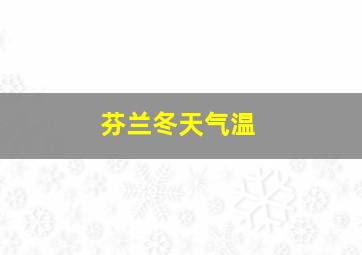 芬兰冬天气温